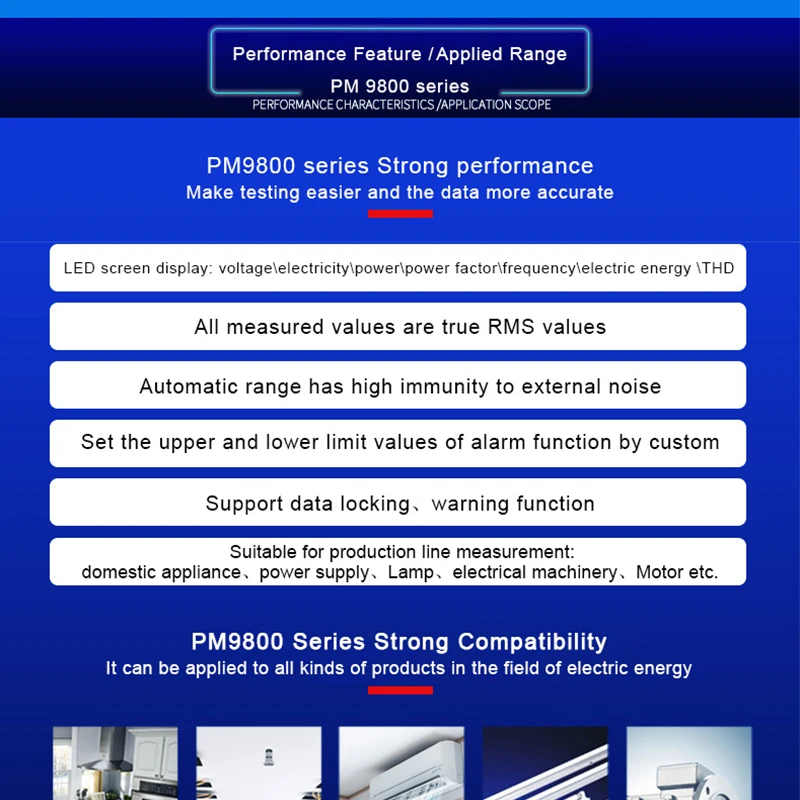 Performance Feature /Applied Range
PM 9800 series
PERFORMANCE CHARACTERISTICS /APPLICATION SCOPE

PM9800 series Strong performance
Make testing easier and the data more accurate

LED screen display: voltage\electricity\power\power factor\frequency\electric energy \THD

All measured values are true RMS values

Automatic range has high immunity to external noise

Set the upper and lower limit values of alarm function by custom

Support data locking、warning function

Suitable for production line measurement:
domestic appliance、power supply、Lamp、electrical machinery、Motor etc.

PM9800 Series Strong Compatibility
It can be applied to all kinds of products in the field of electric energy